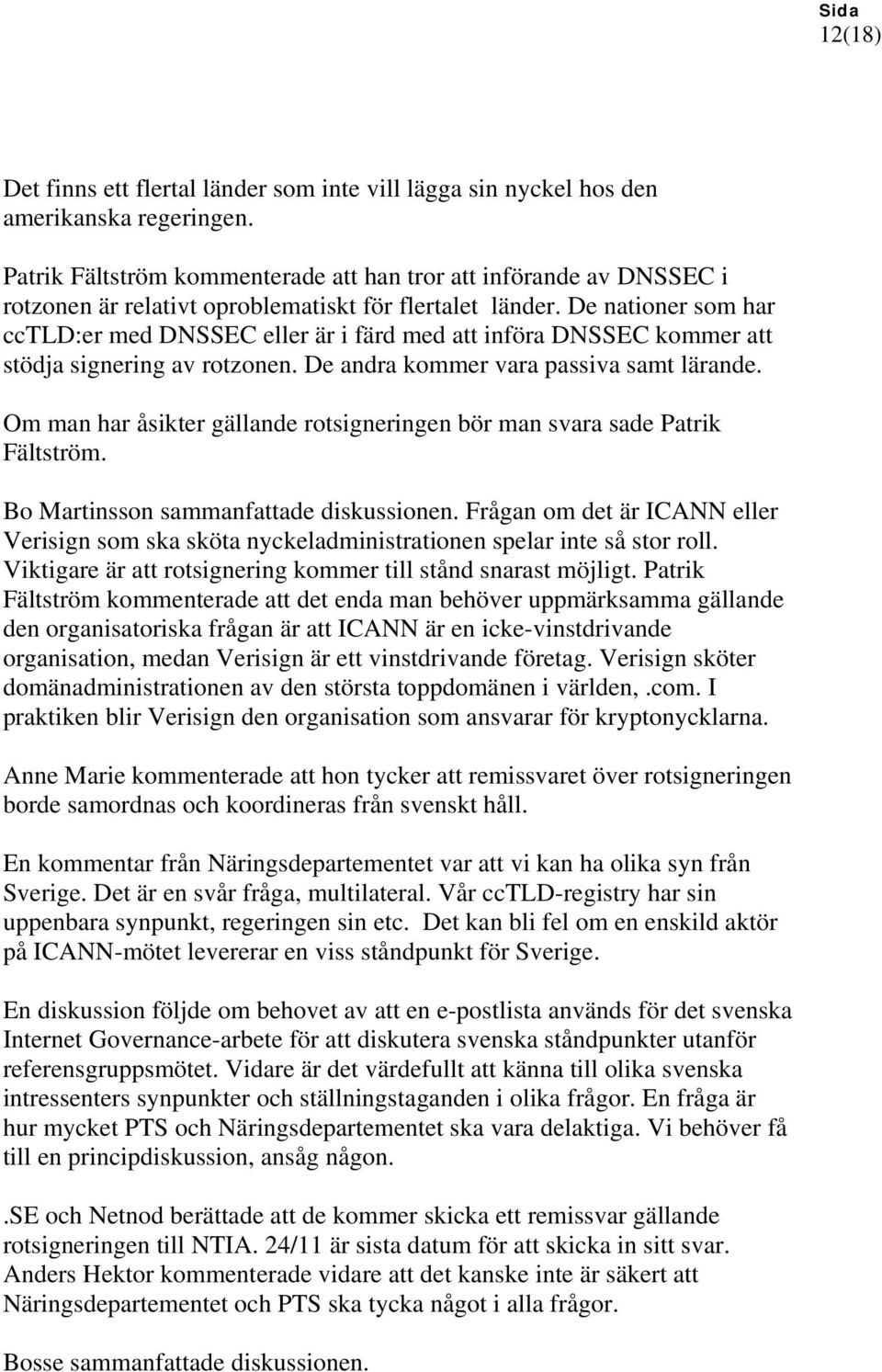 Sida
12(18)

Det finns ett flertal länder som inte vill lägga sin nyckel hos den amerikanska regeringen.

Patrik Fältström kommenterade att han tror att införande av DNSSEC i rotzonen är relativt oproblematiskt för flertalet länder. De nationer som har ccTLD:er med DNSSEC eller är i färd med att införa DNSSEC kommer att stödja signering av rotzonen. De andra kommer vara passiva samt lärande.

Om man har åsikter gällande rotsigneringen bör man svara sade Patrik Fältström.

Bo Martinsson sammanfattade diskussionen. Frågan om det är ICANN eller Verisign som ska sköta nyckeladministrationen spelar inte så stor roll. Viktigare är att rotsignering kommer till stånd snarast möjligt. Patrik Fältström kommenterade att det enda man behöver uppmärksamma gällande den organisatoriska frågan är att ICANN är en icke-vinstdrivande organisation, medan Verisign är ett vinstdrivande företag. Verisign sköter domänadministrationen av den största toppdomänen i världen,.com. I praktiken blir Verisign den organisation som ansvarar för kryptonycklarna.

Anne Marie kommenterade att hon tycker att remissvaret över rotsigneringen borde samordnas och koordineras från svenskt håll.

En kommentar från Näringsdepartementet var att vi kan ha olika syn från Sverige. Det är en svår fråga, multilateral. Vår ccTLD-registry har sin uppenbara synpunkt, regeringen sin etc. Det kan bli fel om en enskild aktör på ICANN-mötet levererar en viss ståndpunkt för Sverige.

En diskussion följde om behovet av att en e-postlista används för det svenska Internet Governance-arbete för att diskutera svenska ståndpunkter utanför referensgruppsmötet. Vidare är det värdefullt att känna till olika svenska intressenters synpunkter och ställningstaganden i olika frågor. En fråga är hur mycket PTS och Näringsdepartementet ska vara delaktiga. Vi behöver få till en principdiskussion, ansåg någon.

.SE och Netnod berättade att de kommer skicka ett remissvar gällande rotsigneringen till NTIA. 24/11 är sista datum för att skicka in sitt svar. Anders Hektor kommenterade vidare att det kanske inte är säkert att Näringsdepartementet och PTS ska tycka något i alla frågor.

Bosse sammanfattade diskussionen.